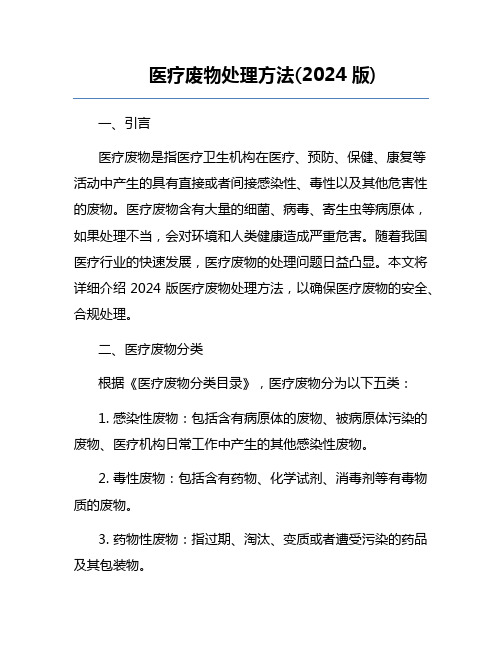 医疗废物处理方法(2024 版)

一、引言

医疗废物是指医疗卫生机构在医疗、预防、保健、康复等活动中产生的具有直接或者间接感染性、毒性以及其他危害性的废物。医疗废物含有大量的细菌、病毒、寄生虫等病原体，如果处理不当，会对环境和人类健康造成严重危害。随着我国医疗行业的快速发展，医疗废物的处理问题日益凸显。本文将详细介绍 2024 版医疗废物处理方法，以确保医疗废物的安全、合规处理。

二、医疗废物分类

根据《医疗废物分类目录》，医疗废物分为以下五类：

1. 感染性废物：包括含有病原体的废物、被病原体污染的废物、医疗机构日常工作中产生的其他感染性废物。

2. 毒性废物：包括含有药物、化学试剂、消毒剂等有毒物质的废物。

3. 药物性废物：指过期、淘汰、变质或者遭受污染的药品及其包装物。